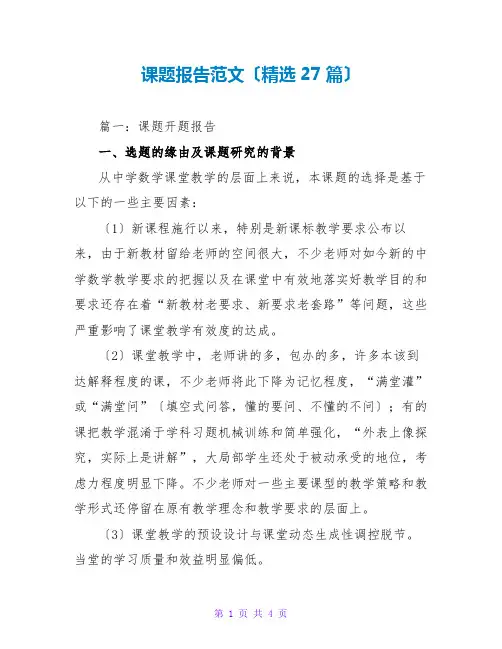 课题报告范文〔精选 27 篇〕

篇一：课题开题报告

一、选题的缘由及课题研究的背景

从中学数学课堂教学的层面上来说，本课题的选择是基于以下的一些主要因素：

〔1〕新课程施行以来，特别是新课标教学要求公布以来，由于新教材留给老师的空间很大，不少老师对如今新的中学数学教学要求的把握以及在课堂中有效地落实好教学目的和要求还存在着“新教材老要求、新要求老套路”等问题，这些严重影响了课堂教学有效度的达成。

〔2〕课堂教学中，老师讲的多，包办的多，许多本该到达解释程度的课，不少老师将此下降为记忆程度，“满堂灌”或“满堂问”〔填空式问答，懂的要问、不懂的不问〕；有的课把教学混淆于学科习题机械训练和简单强化，“外表上像探究，实际上是讲解”，大局部学生还处于被动承受的地位，考虑力程度明显下降。不少老师对一些主要课型的教学策略和教学形式还停留在原有教学理念和教学要求的层面上。

〔3〕课堂教学的预设设计与课堂动态生成性调控脱节。当堂的学习质量和效益明显偏低。

第 1 页 共 4 页